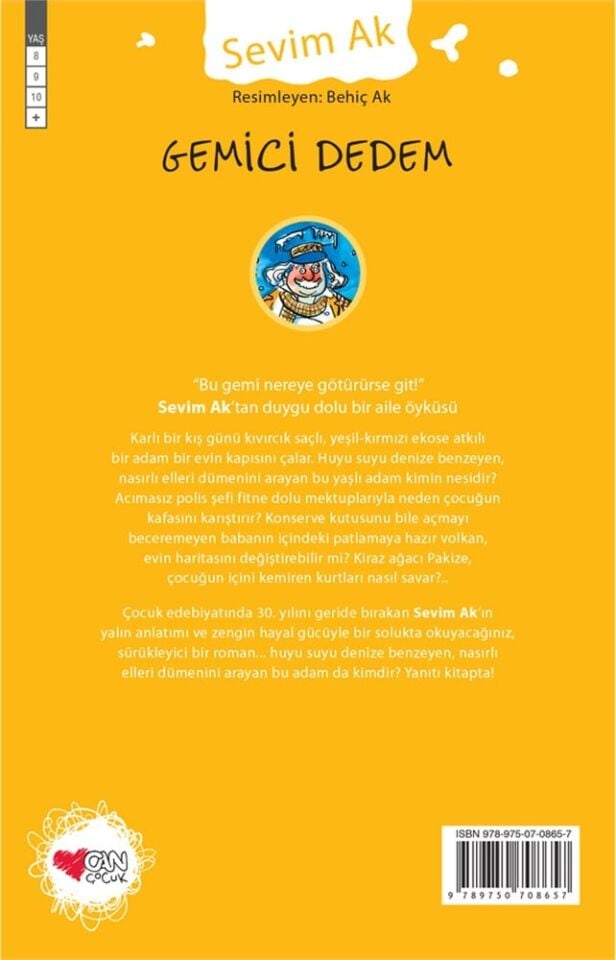 YAŞ
8
9
10
+

Sevim Ak

Resimleyen: Behiç Ak

GEMİCİ DEDEM

"Bu gemi nereye götürürse git!"
Sevim Ak'tan duygu dolu bir aile öyküsü

Karlı bir kış günü kıvırcık saçlı, yeşil-kırmızı ekose atkılı bir adam bir evin kapısını çalar. Huyu suyu denize benzeyen, nasırlı elleri dümenini arayan bu yaşlı adam kimin nesidir? Acımasız polis şefi fitne dolu mektuplarıyla neden çocuğun kafasını karıştırır? Konserve kutusunu bile açmayı beceremeyen babanın içindeki patlamaya hazır volkan, evin haritasını değiştirebilir mi? Kiraz ağacı Pakize, çocuğun içini kemiren kurtları nasıl savar?..

Çocuk edebiyatında 30. yılını geride bırakan Sevim Ak'ın yalın anlatımı ve zengin hayal gücüyle bir solukta okuyacağınız, sürükleyici bir roman... huyu suyu denize benzeyen, nasırlı elleri dümenini arayan bu adam da kimdir? Yanıtı kitapta!

CAN ÇOCUK

ISBN 978-975-07-0865-7
9 789750 708657